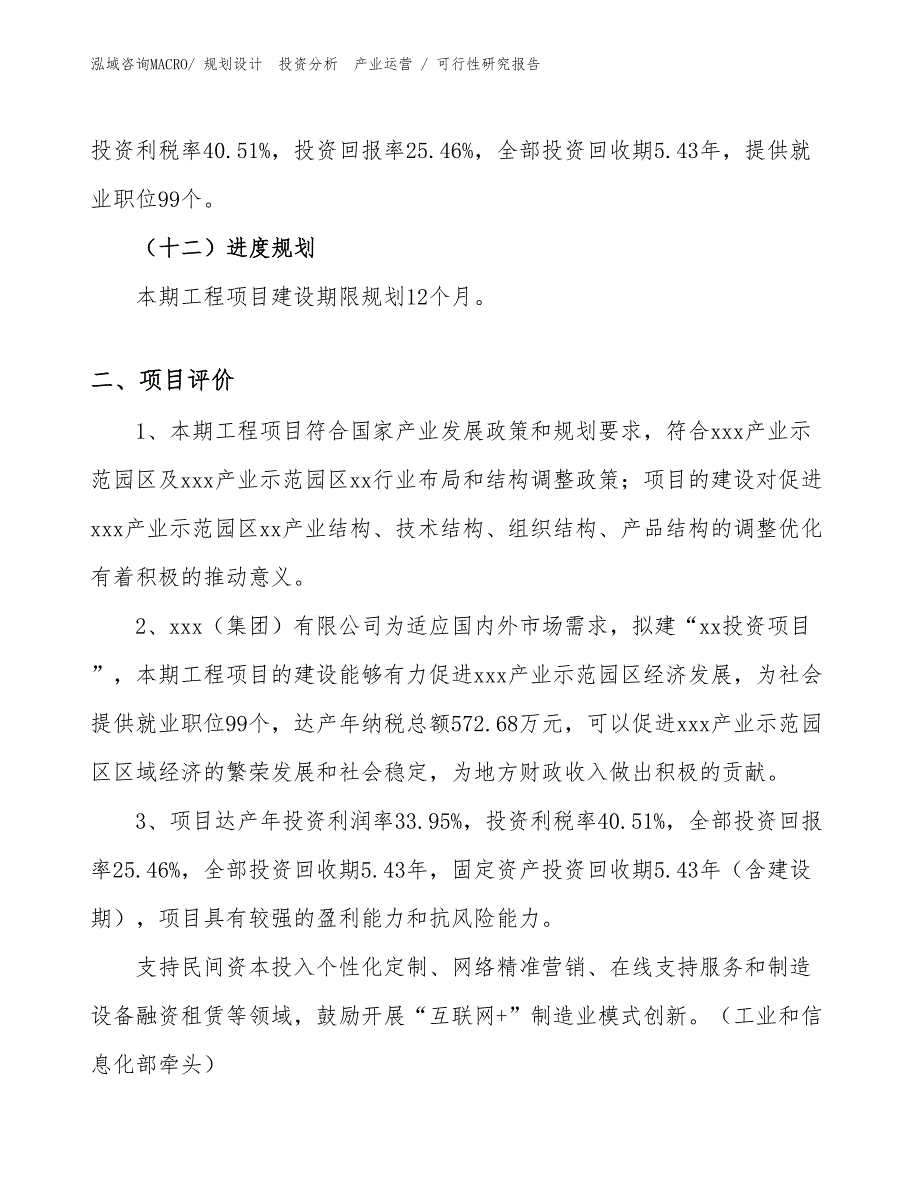 泓域咨询MACRO/ 规划设计 投资分析 产业运营 / 可行性研究报告

投资利税率40.51%，投资回报率25.46%，全部投资回收期5.43年，提供就业职位99个。

（十二）进度规划

本期工程项目建设期限规划12个月。

二、项目评价

1、本期工程项目符合国家产业发展政策和规划要求，符合xxx产业示范园区及xxx产业示范园区xx行业布局和结构调整政策；项目的建设对促进xxx产业示范园区xx产业结构、技术结构、组织结构、产品结构的调整优化有着积极的推动意义。

2、xxx（集团）有限公司为适应国内外市场需求，拟建“xx投资项目”，本期工程项目的建设能够有力促进xxx产业示范园区经济发展，为社会提供就业职位99个，达产年纳税总额572.68万元，可以促进xxx产业示范园区区域经济的繁荣发展和社会稳定，为地方财政收入做出积极的贡献。

3、项目达产年投资利润率33.95%，投资利税率40.51%，全部投资回报率25.46%，全部投资回收期5.43年，固定资产投资回收期5.43年（含建设期），项目具有较强的盈利能力和抗风险能力。

支持民间资本投入个性化定制、网络精准营销、在线支持服务和制造设备融资租赁等领域，鼓励开展“互联网+”制造业模式创新。（工业和信息化部牵头）